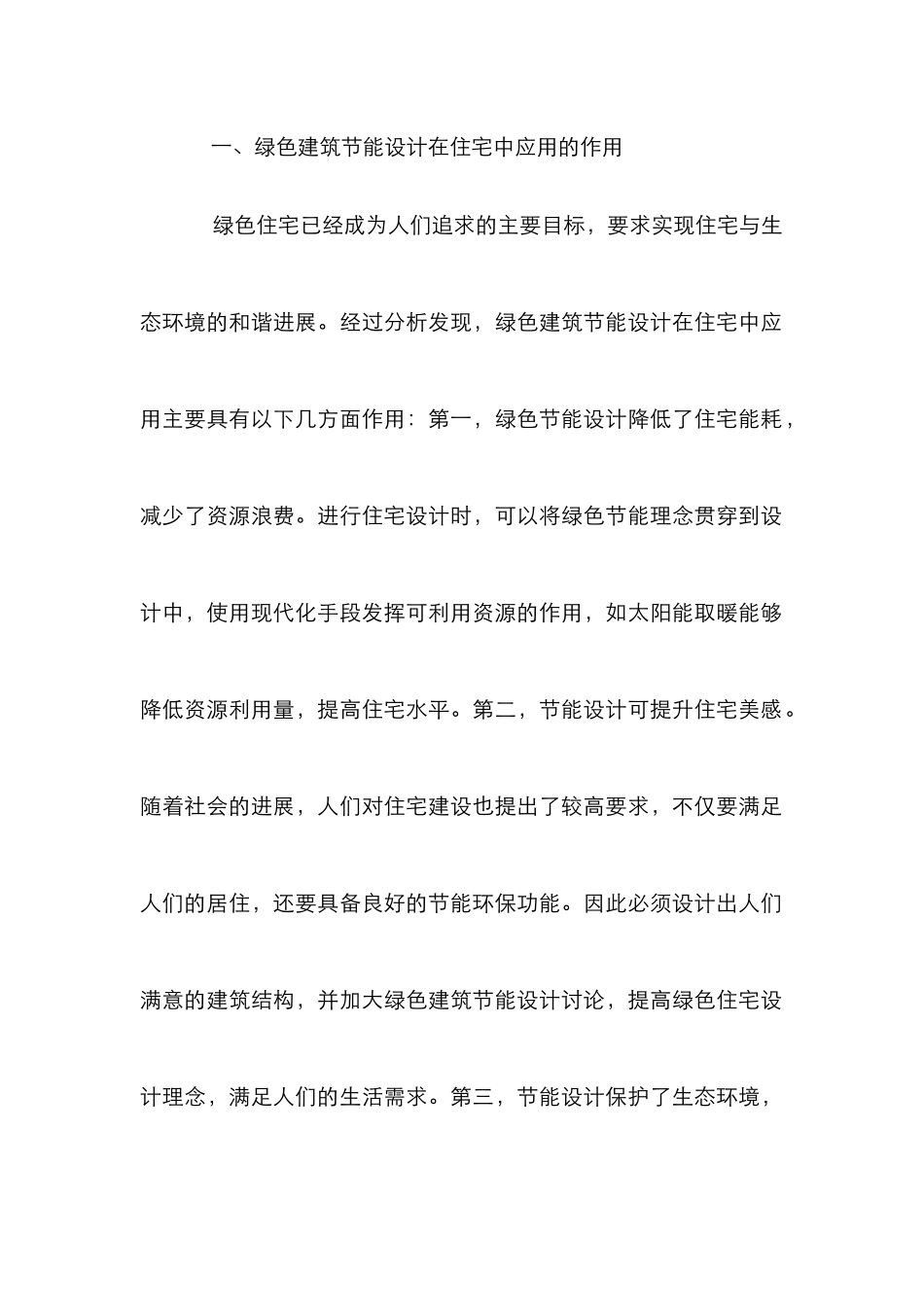 一、绿色建筑节能设计在住宅中应用的作用

绿色住宅已经成为人们追求的主要目标，要求实现住宅与生态环境的和谐进展。经过分析发现，绿色建筑节能设计在住宅中应用主要具有以下几方面作用：第一，绿色节能设计降低了住宅能耗，减少了资源浪费。进行住宅设计时，可以将绿色节能理念贯穿到设计中，使用现代化手段发挥可利用资源的作用，如太阳能取暖能够降低资源利用量，提高住宅水平。第二，节能设计可提升住宅美感。随着社会的进展，人们对住宅建设也提出了较高要求，不仅要满足人们的居住，还要具备良好的节能环保功能。因此必须设计出人们满意的建筑结构，并加大绿色建筑节能设计讨论，提高绿色住宅设计理念，满足人们的生活需求。第三，节能设计保护了生态环境，